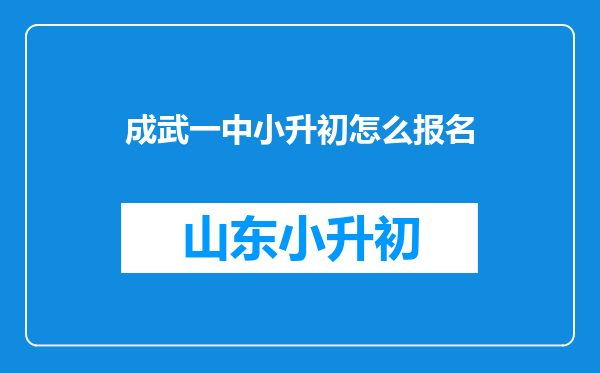 成武一中小升初怎么报名

山东小升初